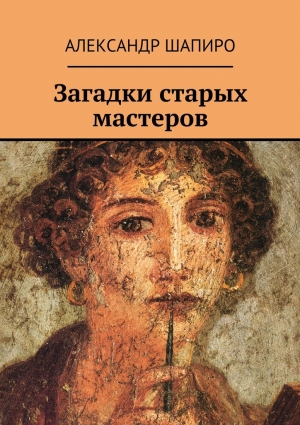 АЛЕКСАНДР ШАПИРО

Загадки старых мастеров